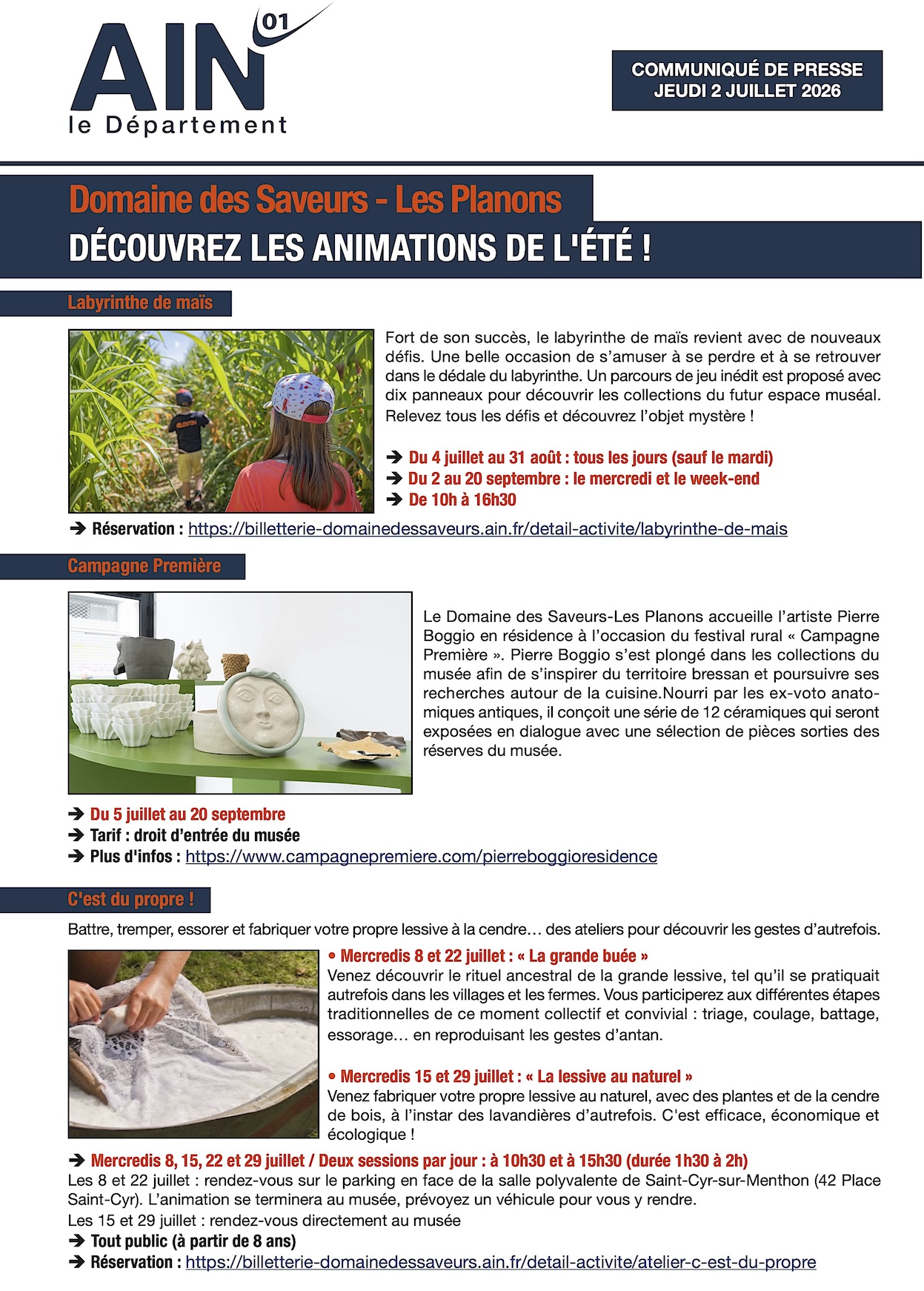 AIN 01
le Département

COMMUNIQUÉ DE PRESSE
JEUDI 2 JUILLET 2026

Domaine des Saveurs - Les Planons
DÉCOUVREZ LES ANIMATIONS DE L'ÉTÉ !

Labyrinthe de maïs

Fort de son succès, le labyrinthe de maïs revient avec de nouveaux défis. Une belle occasion de s'amuser à se perdre et à se retrouver dans le dédale du labyrinthe. Un parcours de jeu inédit est proposé avec dix panneaux pour découvrir les collections du futur espace muséal. Relevez tous les défis et découvrez l'objet mystère !

➔ Du 4 juillet au 31 août : tous les jours (sauf le mardi)
➔ Du 2 au 20 septembre : le mercredi et le week-end
➔ De 10h à 16h30

➔ Réservation : https://billetterie-domainedessaveurs.ain.fr/detail-activite/labyrinthe-de-mais

Campagne Première

Le Domaine des Saveurs-Les Planons accueille l'artiste Pierre Boggio en résidence à l'occasion du festival rural « Campagne Première ». Pierre Boggio s'est plongé dans les collections du musée afin de s'inspirer du territoire bressan et poursuivre ses recherches autour de la cuisine.Nourri par les ex-voto anatomiques antiques, il conçoit une série de 12 céramiques qui seront exposées en dialogue avec une sélection de pièces sorties des réserves du musée.

➔ Du 5 juillet au 20 septembre
➔ Tarif : droit d'entrée du musée
➔ Plus d'infos : https://www.campagnepremiere.com/pierreboggioresidence

C'est du propre !

Battre, tremper, essorer et fabriquer votre propre lessive à la cendre… des ateliers pour découvrir les gestes d'autrefois.

• Mercredis 8 et 22 juillet : « La grande buée »
Venez découvrir le rituel ancestral de la grande lessive, tel qu'il se pratiquait autrefois dans les villages et les fermes. Vous participerez aux différentes étapes traditionnelles de ce moment collectif et convivial : triage, coulage, battage, essorage… en reproduisant les gestes d'antan.

• Mercredis 15 et 29 juillet : « La lessive au naturel »
Venez fabriquer votre propre lessive au naturel, avec des plantes et de la cendre de bois, à l'instar des lavandières d'autrefois. C'est efficace, économique et écologique !

➔ Mercredis 8, 15, 22 et 29 juillet / Deux sessions par jour : à 10h30 et à 15h30 (durée 1h30 à 2h)
Les 8 et 22 juillet : rendez-vous sur le parking en face de la salle polyvalente de Saint-Cyr-sur-Menthon (42 Place Saint-Cyr). L'animation se terminera au musée, prévoyez un véhicule pour vous y rendre.
Les 15 et 29 juillet : rendez-vous directement au musée
➔ Tout public (à partir de 8 ans)
➔ Réservation : https://billetterie-domainedessaveurs.ain.fr/detail-activite/atelier-c-est-du-propre